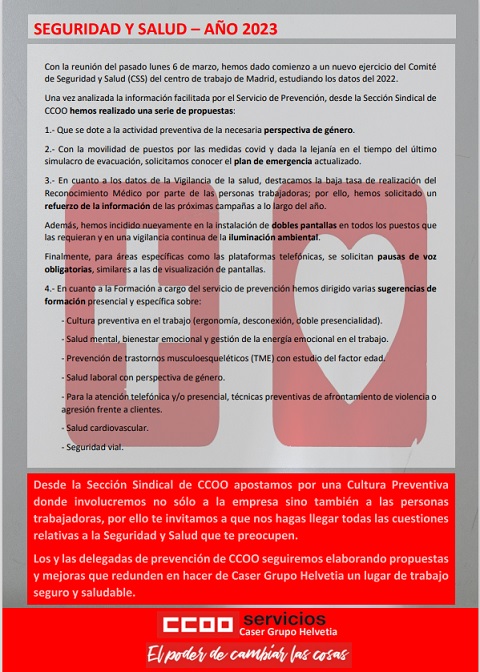 SEGURIDAD Y SALUD – AÑO 2023

Con la reunión del pasado lunes 6 de marzo, hemos dado comienzo a un nuevo ejercicio del Comité de Seguridad y Salud (CSS) del centro de trabajo de Madrid, estudiando los datos del 2022.

Una vez analizada la información facilitada por el Servicio de Prevención, desde la Sección Sindical de CCOO hemos realizado una serie de propuestas:

1.- Que se dote a la actividad preventiva de la necesaria perspectiva de género.

2.- Con la movilidad de puestos por las medidas covid y dada la lejanía en el tiempo del último simulacro de evacuación, solicitamos conocer el plan de emergencia actualizado.

3.- En cuanto a los datos de la Vigilancia de la salud, destacamos la baja tasa de realización del Reconocimiento Médico por parte de las personas trabajadoras; por ello, hemos solicitado un refuerzo de la información de las próximas campañas a lo largo del año.

Además, hemos incidido nuevamente en la instalación de dobles pantallas en todos los puestos que las requieran y en una vigilancia continua de la iluminación ambiental.

Finalmente, para áreas específicas como las plataformas telefónicas, se solicitan pausas de voz obligatorias, similares a las de visualización de pantallas.

4.- En cuanto a la Formación a cargo del servicio de prevención hemos dirigido varias sugerencias de formación presencial y específica sobre:

- Cultura preventiva en el trabajo (ergonomía, desconexión, doble presencialidad).

- Salud mental, bienestar emocional y gestión de la energía emocional en el trabajo.

- Prevención de trastornos musculoesqueléticos (TME) con estudio del factor edad.

- Salud laboral con perspectiva de género.

- Para la atención telefónica y/o presencial, técnicas preventivas de afrontamiento de violencia o agresión frente a clientes.

- Salud cardiovascular.

- Seguridad vial.

Desde la Sección Sindical de CCOO apostamos por una Cultura Preventiva donde involucremos no sólo a la empresa sino también a las personas trabajadoras, por ello te invitamos a que nos hagas llegar todas las cuestiones relativas a la Seguridad y Salud que te preocupen.

Los y las delegadas de prevención de CCOO seguiremos elaborando propuestas y mejoras que redunden en hacer de Caser Grupo Helvetia un lugar de trabajo seguro y saludable.

CCOO servicios
Caser Grupo Helvetia

El poder de cambiar las cosas